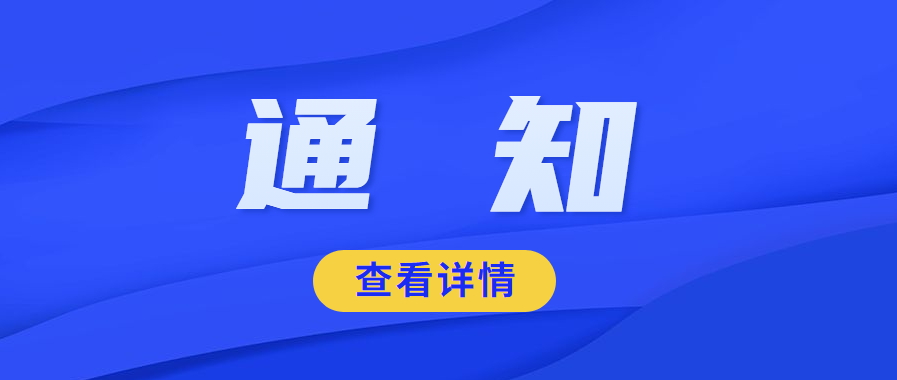 通 知

查看详情